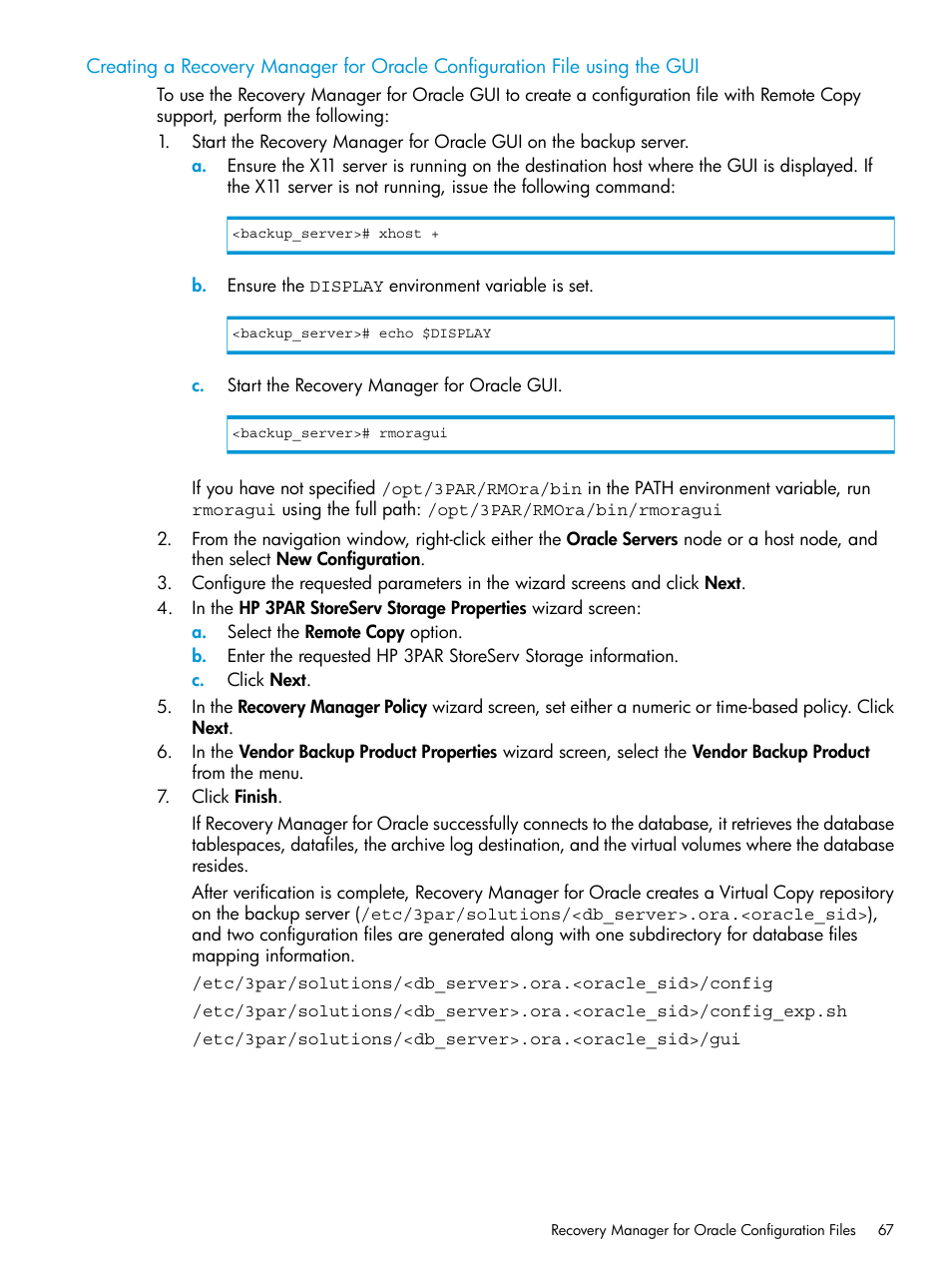 Creating a Recovery Manager for Oracle Configuration File using the GUI

To use the Recovery Manager for Oracle GUI to create a configuration file with Remote Copy support, perform the following:

1. Start the Recovery Manager for Oracle GUI on the backup server.

a. Ensure the X11 server is running on the destination host where the GUI is displayed. If the X11 server is not running, issue the following command:

<backup_server># xhost +

b. Ensure the DISPLAY environment variable is set.

<backup_server># echo $DISPLAY

c. Start the Recovery Manager for Oracle GUI.

<backup_server># rmoragui

If you have not specified /opt/3PAR/RMOra/bin in the PATH environment variable, run rmoragui using the full path: /opt/3PAR/RMOra/bin/rmoragui

2. From the navigation window, right-click either the Oracle Servers node or a host node, and then select New Configuration.

3. Configure the requested parameters in the wizard screens and click Next.

4. In the HP 3PAR StoreServ Storage Properties wizard screen:

a. Select the Remote Copy option.

b. Enter the requested HP 3PAR StoreServ Storage information.

c. Click Next.

5. In the Recovery Manager Policy wizard screen, set either a numeric or time-based policy. Click Next.

6. In the Vendor Backup Product Properties wizard screen, select the Vendor Backup Product from the menu.

7. Click Finish.

If Recovery Manager for Oracle successfully connects to the database, it retrieves the database tablespaces, datafiles, the archive log destination, and the virtual volumes where the database resides.

After verification is complete, Recovery Manager for Oracle creates a Virtual Copy repository on the backup server (/etc/3par/solutions/<db_server>.ora.<oracle_sid>), and two configuration files are generated along with one subdirectory for database files mapping information.

/etc/3par/solutions/<db_server>.ora.<oracle_sid>/config

/etc/3par/solutions/<db_server>.ora.<oracle_sid>/config_exp.sh

/etc/3par/solutions/<db_server>.ora.<oracle_sid>/gui

Recovery Manager for Oracle Configuration Files 67